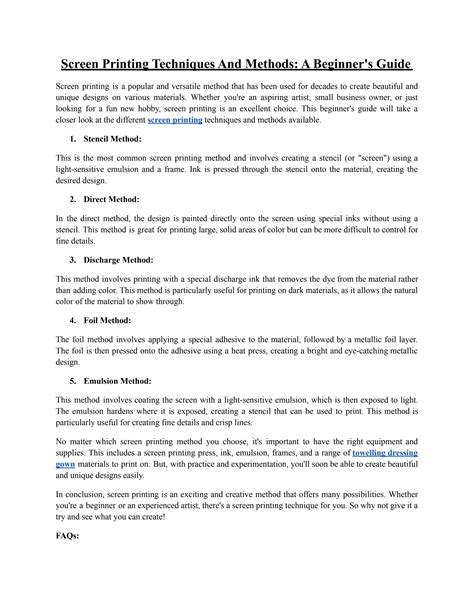 Screen Printing Techniques And Methods: A Beginner's Guide

Screen printing is a popular and versatile method that has been used for decades to create beautiful and unique designs on various materials. Whether you're an aspiring artist, small business owner, or just looking for a fun new hobby, screen printing is an excellent choice. This beginner's guide will take a closer look at the different screen printing techniques and methods available.

1. Stencil Method:

This is the most common screen printing method and involves creating a stencil (or "screen") using a light-sensitive emulsion and a frame. Ink is pressed through the stencil onto the material, creating the desired design.

2. Direct Method:

In the direct method, the design is painted directly onto the screen using special inks without using a stencil. This method is great for printing large, solid areas of color but can be more difficult to control for fine details.

3. Discharge Method:

This method involves printing with a special discharge ink that removes the dye from the material rather than adding color. This method is particularly useful for printing on dark materials, as it allows the natural color of the material to show through.

4. Foil Method:

The foil method involves applying a special adhesive to the material, followed by a metallic foil layer. The foil is then pressed onto the adhesive using a heat press, creating a bright and eye-catching metallic design.

5. Emulsion Method:

This method involves coating the screen with a light-sensitive emulsion, which is then exposed to light. The emulsion hardens where it is exposed, creating a stencil that can be used to print. This method is particularly useful for creating fine details and crisp lines.

No matter which screen printing method you choose, it's important to have the right equipment and supplies. This includes a screen printing press, ink, emulsion, frames, and a range of towelling dressing gown materials to print on. But, with practice and experimentation, you'll soon be able to create beautiful and unique designs easily.

In conclusion, screen printing is an exciting and creative method that offers many possibilities. Whether you're a beginner or an experienced artist, there's a screen printing technique for you. So why not give it a try and see what you can create!

FAQs: